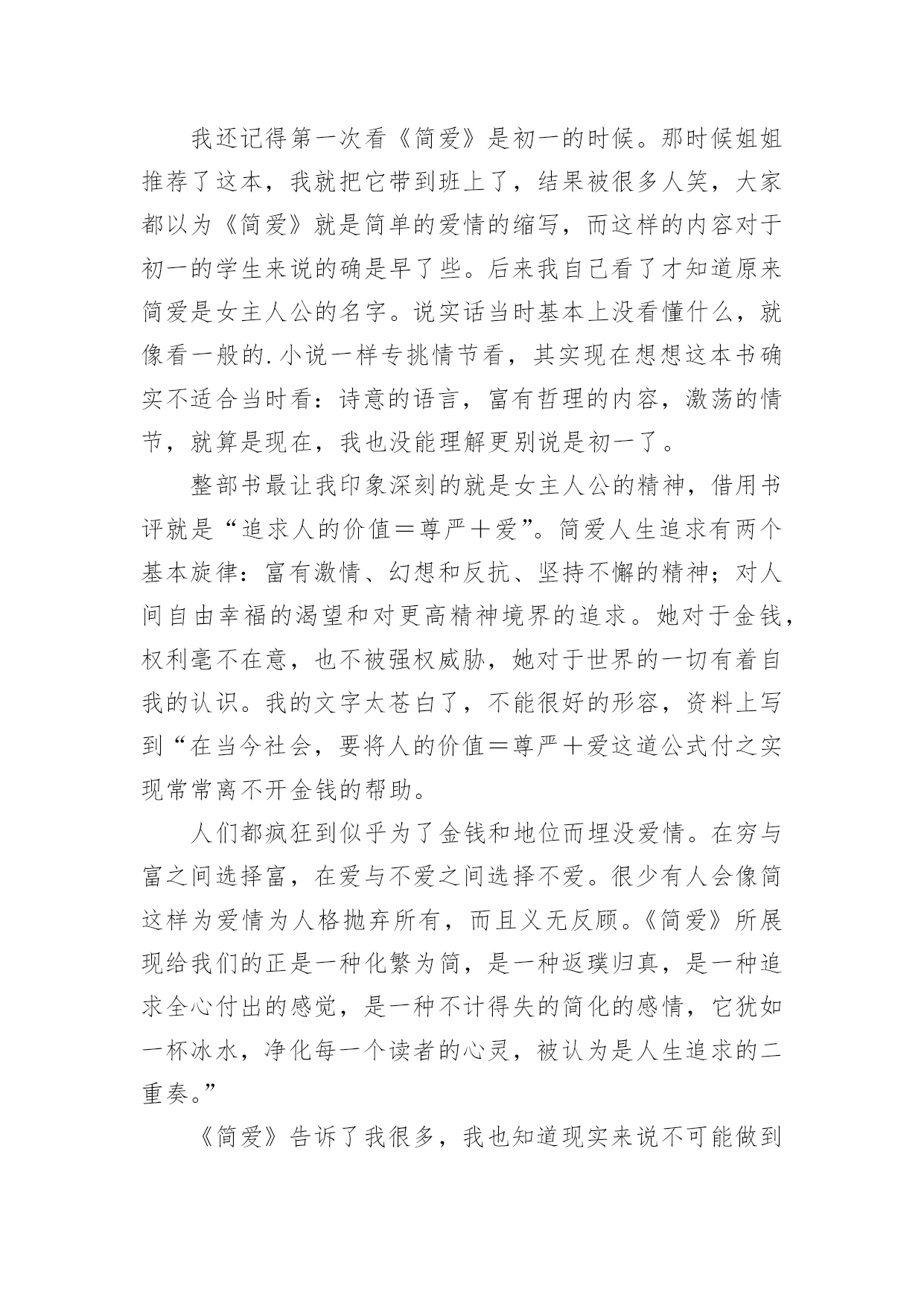 我还记得第一次看《简爱》是初一的时候。那时候姐姐推荐了这本，我就把它带到班上了，结果被很多人笑，大家都以为《简爱》就是简单的爱情的缩写，而这样的内容对于初一的学生来说的确是早了些。后来我自己看了才知道原来简爱是女主人公的名字。说实话当时基本上没看懂什么，就像看一般的.小说一样专挑情节看，其实现在想想这本书确实不适合当时看：诗意的语言，富有哲理的内容，激荡的情节，就算是现在，我也没能理解更别说是初一了。

整部书最让我印象深刻的就是女主人公的精神，借用书评就是“追求人的价值＝尊严＋爱”。简爱人生追求有两个基本旋律：富有激情、幻想和反抗、坚持不懈的精神；对人间自由幸福的渴望和对更高精神境界的追求。她对于金钱，权利毫不在意，也不被强权威胁，她对于世界的一切有着自我的认识。我的文字太苍白了，不能很好的形容，资料上写到“在当今社会，要将人的价值＝尊严＋爱这道公式付之实现常常离不开金钱的帮助。

人们都疯狂到似乎为了金钱和地位而埋没爱情。在穷与富之间选择富，在爱与不爱之间选择不爱。很少有人会像简这样为爱情为人格抛弃所有，而且义无反顾。《简爱》所展现给我们的正是一种化繁为简，是一种返璞归真，是一种追求全心付出的感觉，是一种不计得失的简化的感情，它犹如一杯冰水，净化每一个读者的心灵，被认为是人生追求的二重奏。”

《简爱》告诉了我很多，我也知道现实来说不可能做到